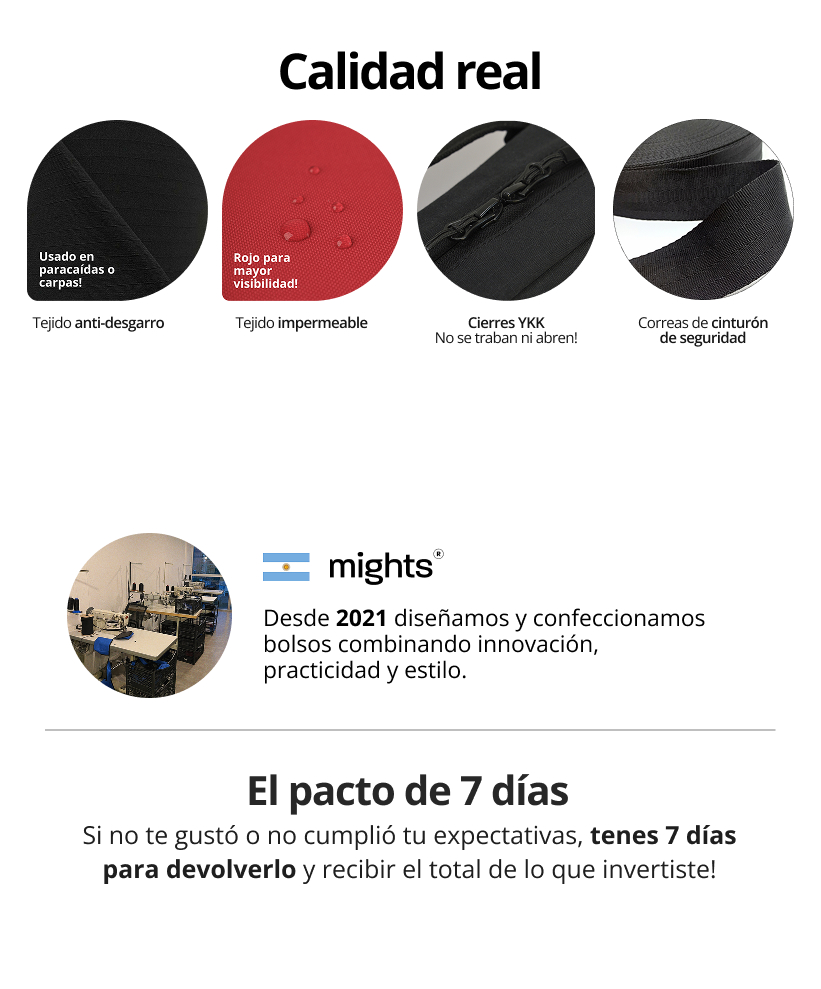 Calidad real

Usado en paracaídas o carpas!

Tejido anti-desgarro

Rojo para mayor visibilidad!

Tejido impermeable

Cierres YKK
No se traban ni abren!

Correas de cinturón de seguridad

mights®

Desde 2021 diseñamos y confeccionamos bolsos combinando innovación, practicidad y estilo.

El pacto de 7 días

Si no te gustó o no cumplió tu expectativas, tenes 7 días para devolverlo y recibir el total de lo que invertiste!